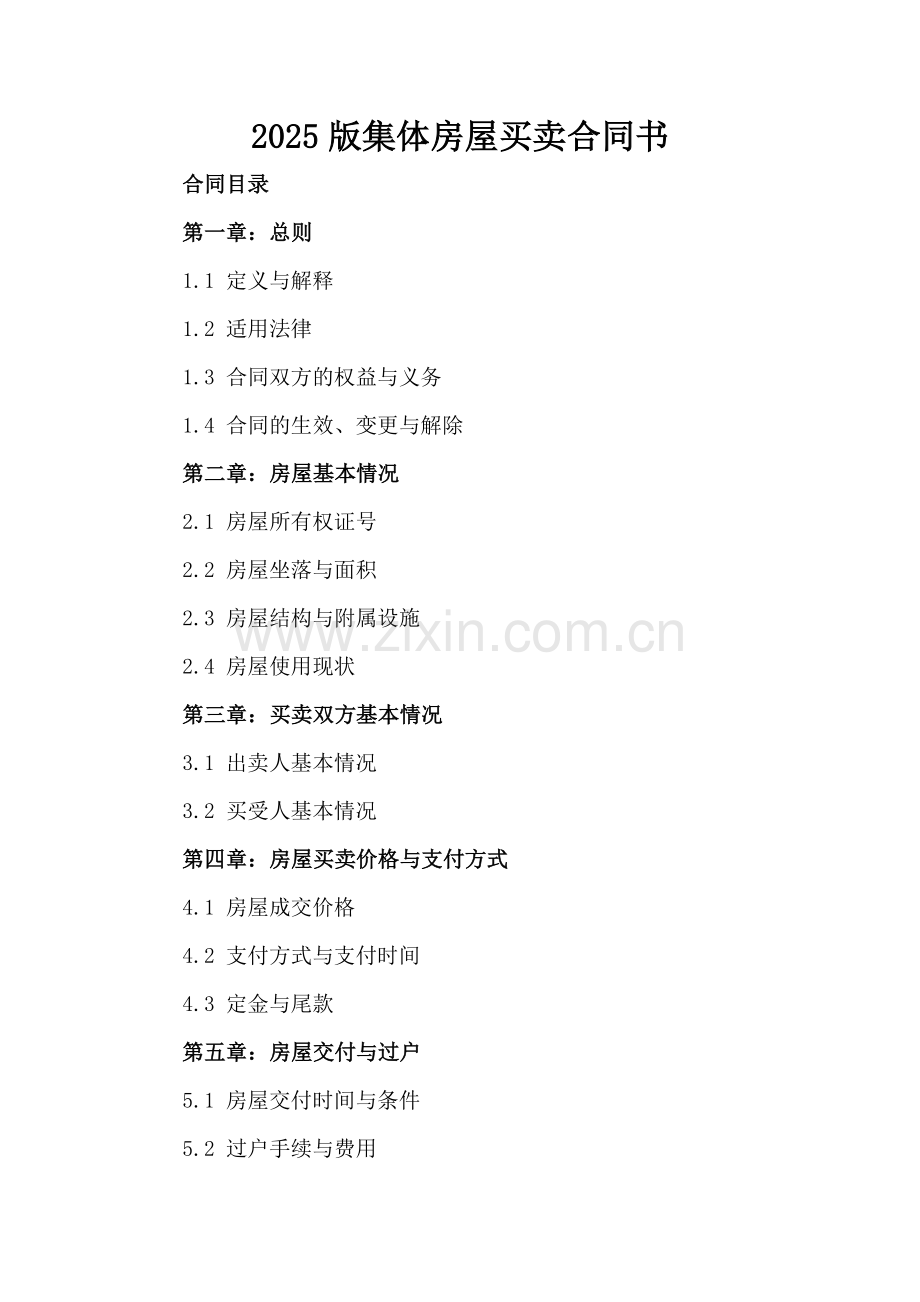 2025 版集体房屋买卖合同书

合同目录

第一章：总则

1.1 定义与解释

1.2 适用法律

1.3 合同双方的权益与义务

1.4 合同的生效、变更与解除

第二章：房屋基本情况

2.1 房屋所有权证号

2.2 房屋坐落与面积

2.3 房屋结构与附属设施

www.zixin.com.cn

2.4 房屋使用现状

第三章：买卖双方基本情况

3.1 出卖人基本情况

3.2 买受人基本情况

第四章：房屋买卖价格与支付方式

4.1 房屋成交价格

4.2 支付方式与支付时间

4.3 定金与尾款

第五章：房屋交付与过户

5.1 房屋交付时间与条件

5.2 过户手续与费用